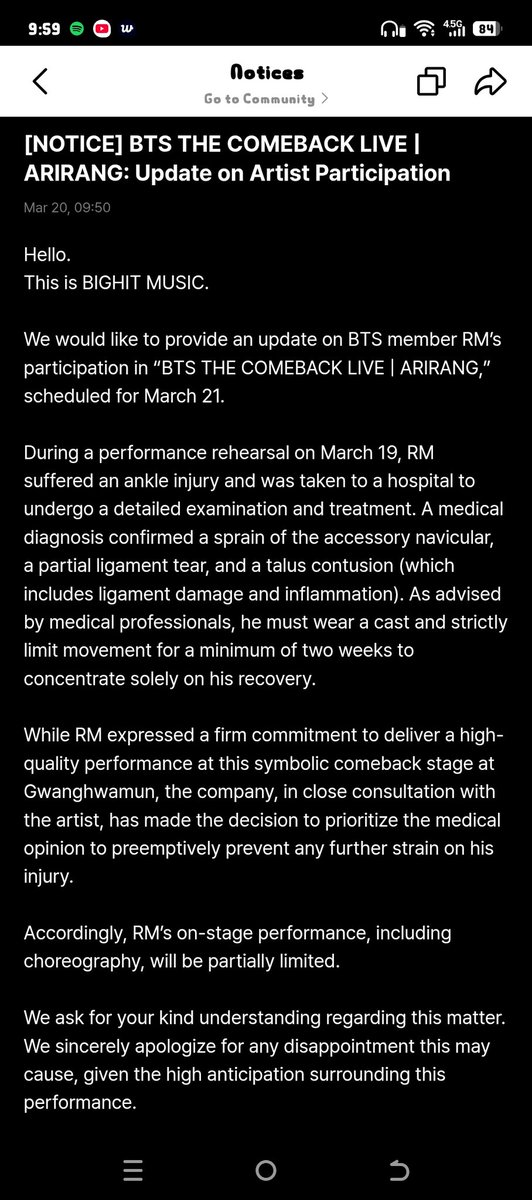 9:59 w 4.5G 84

Notices
Go to Community >

[NOTICE] BTS THE COMEBACK LIVE | ARIRANG: Update on Artist Participation

Mar 20, 09:50

Hello.
This is BIGHIT MUSIC.

We would like to provide an update on BTS member RM's participation in "BTS THE COMEBACK LIVE | ARIRANG," scheduled for March 21.

During a performance rehearsal on March 19, RM suffered an ankle injury and was taken to a hospital to undergo a detailed examination and treatment. A medical diagnosis confirmed a sprain of the accessory navicular, a partial ligament tear, and a talus contusion (which includes ligament damage and inflammation). As advised by medical professionals, he must wear a cast and strictly limit movement for a minimum of two weeks to concentrate solely on his recovery.

While RM expressed a firm commitment to deliver a high-quality performance at this symbolic comeback stage at Gwanghwamun, the company, in close consultation with the artist, has made the decision to prioritize the medical opinion to preemptively prevent any further strain on his injury.

Accordingly, RM's on-stage performance, including choreography, will be partially limited.

We ask for your kind understanding regarding this matter. We sincerely apologize for any disappointment this may cause, given the high anticipation surrounding this performance.